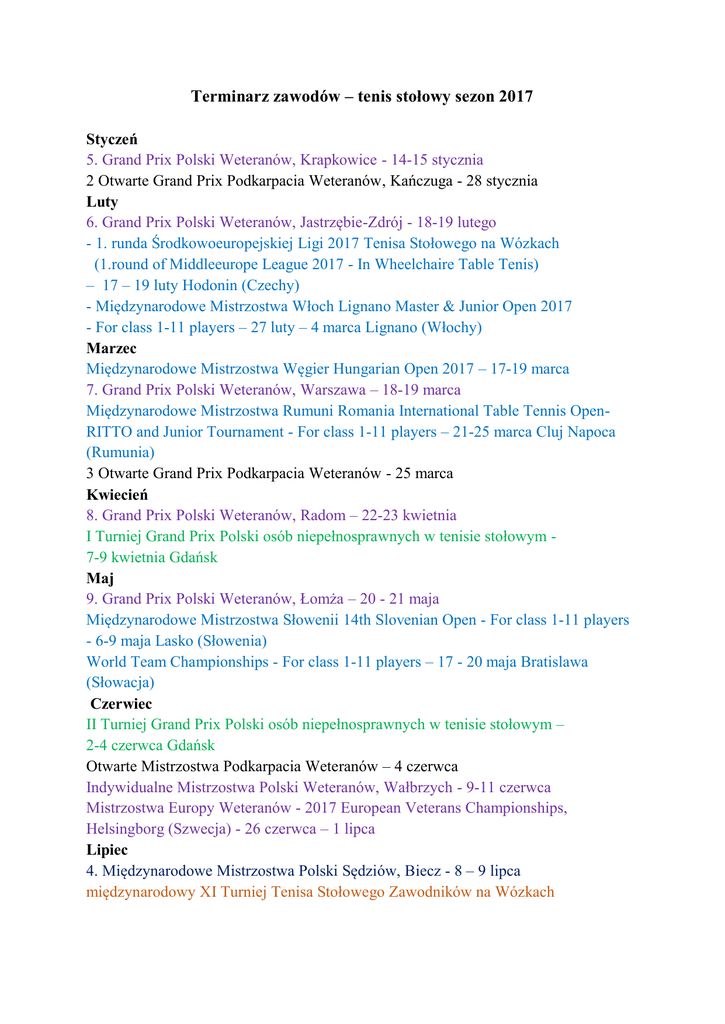 Terminarz zawodów – tenis stołowy sezon 2017

Styczeń
5. Grand Prix Polski Weteranów, Krapkowice - 14-15 stycznia
2 Otwarte Grand Prix Podkarpacia Weteranów, Kańczuga - 28 stycznia
Luty
6. Grand Prix Polski Weteranów, Jastrzębie-Zdrój - 18-19 lutego
- 1. runda Środkowoeuropejskiej Ligi 2017 Tenisa Stołowego na Wózkach
(1.round of Middleeurope League 2017 - In Wheelchaire Table Tenis)
– 17 – 19 luty Hodonin (Czechy)
- Międzynarodowe Mistrzostwa Włoch Lignano Master & Junior Open 2017
- For class 1-11 players – 27 luty – 4 marca Lignano (Włochy)
Marzec
Międzynarodowe Mistrzostwa Węgier Hungarian Open 2017 – 17-19 marca
7. Grand Prix Polski Weteranów, Warszawa – 18-19 marca
Międzynarodowe Mistrzostwa Rumuni Romania International Table Tennis Open-RITTO and Junior Tournament - For class 1-11 players – 21-25 marca Cluj Napoca (Rumunia)
3 Otwarte Grand Prix Podkarpacia Weteranów - 25 marca
Kwiecień
8. Grand Prix Polski Weteranów, Radom – 22-23 kwietnia
I Turniej Grand Prix Polski osób niepełnosprawnych w tenisie stołowym - 7-9 kwietnia Gdańsk
Maj
9. Grand Prix Polski Weteranów, Łomża – 20 - 21 maja
Międzynarodowe Mistrzostwa Słowenii 14th Slovenian Open - For class 1-11 players - 6-9 maja Lasko (Słowenia)
World Team Championships - For class 1-11 players – 17 - 20 maja Bratislawa (Słowacja)
Czerwiec
II Turniej Grand Prix Polski osób niepełnosprawnych w tenisie stołowym – 2-4 czerwca Gdańsk
Otwarte Mistrzostwa Podkarpacia Weteranów – 4 czerwca
Indywidualne Mistrzostwa Polski Weteranów, Wałbrzych - 9-11 czerwca
Mistrzostwa Europy Weteranów - 2017 European Veterans Championships, Helsingborg (Szwecja) - 26 czerwca – 1 lipca
Lipiec
4. Międzynarodowe Mistrzostwa Polski Sędziów, Biecz - 8 – 9 lipca
międzynarodowy XI Turniej Tenisa Stołowego Zawodników na Wózkach